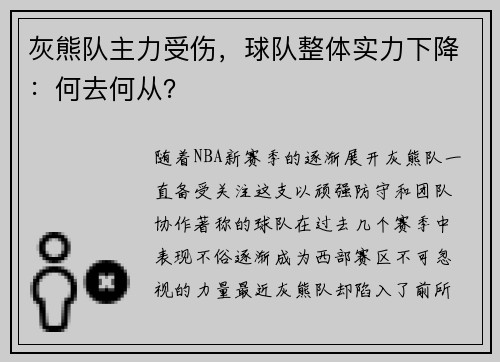 灰熊队主力受伤，球队整体实力下降：何去何从？

随着NBA新赛季的逐渐展开灰熊队一直备受关注这支以顽强防守和团队协作著称的球队在过去几个赛季中表现不俗逐渐成为西部赛区不可忽视的力量最近灰熊队却陷入了前所